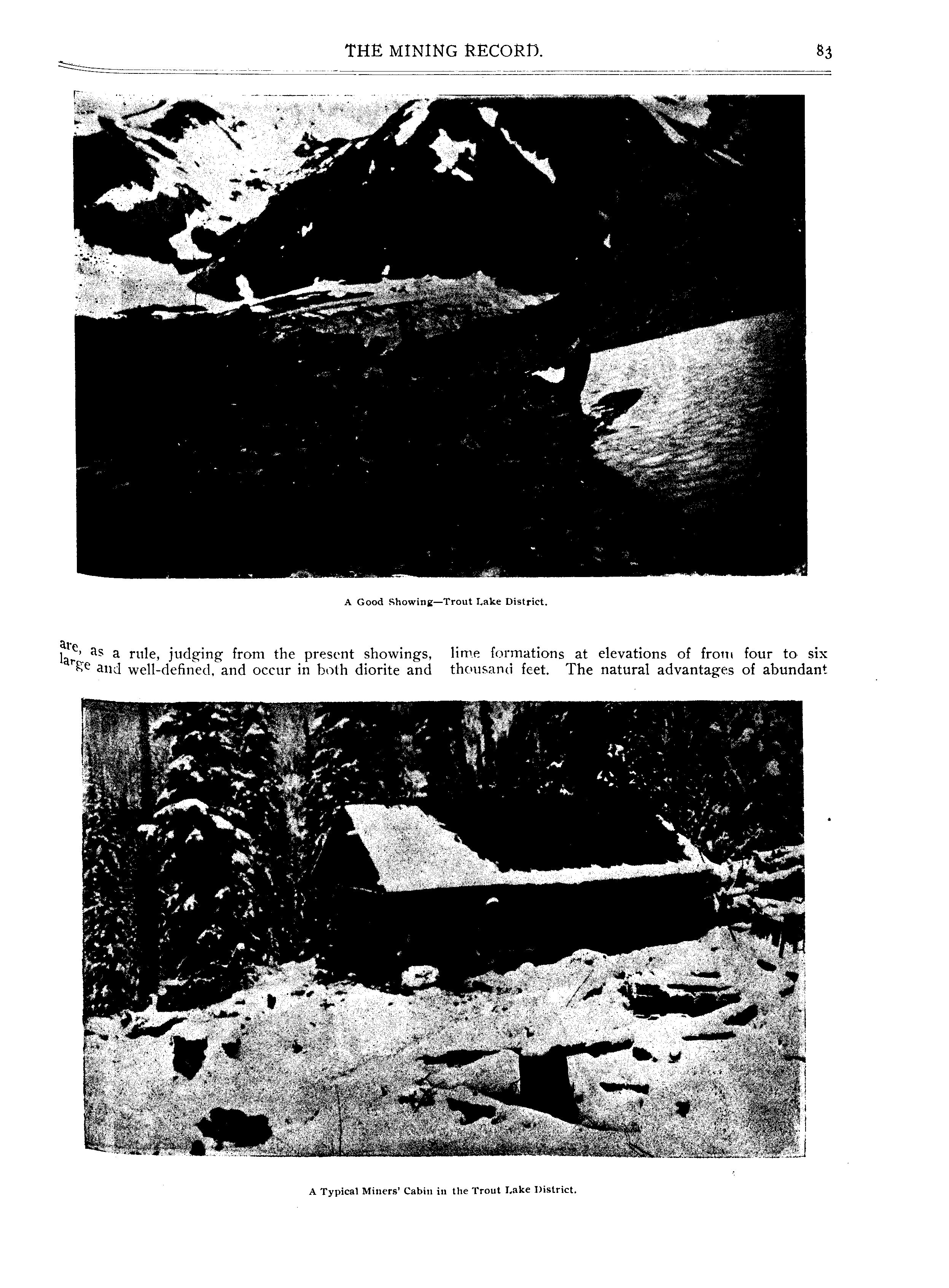 THE MINING RECORD. 83

A Good Showing—Trout Lake District.

are, as a rule, judging from the present showings, large and well-defined, and occur in both diorite and

lime formations at elevations of from four to six thousand feet. The natural advantages of abundant

A Typical Miners' Cabin in the Trout Lake District.